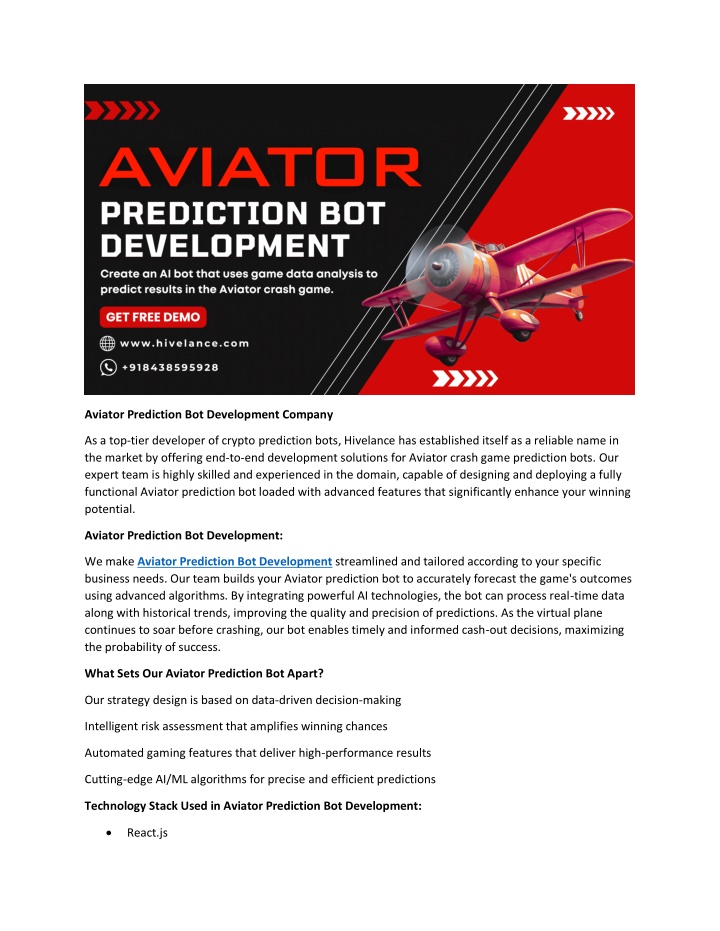 AVIATOR
PREDICTION BOT DEVELOPMENT

Create an AI bot that uses game data analysis to predict results in the Aviator crash game.

GET FREE DEMO

www.hivelance.com

+918438595928

Aviator Prediction Bot Development Company

As a top-tier developer of crypto prediction bots, Hivelance has established itself as a reliable name in the market by offering end-to-end development solutions for Aviator crash game prediction bots. Our expert team is highly skilled and experienced in the domain, capable of designing and deploying a fully functional Aviator prediction bot loaded with advanced features that significantly enhance your winning potential.

Aviator Prediction Bot Development:

We make Aviator Prediction Bot Development streamlined and tailored according to your specific business needs. Our team builds your Aviator prediction bot to accurately forecast the game's outcomes using advanced algorithms. By integrating powerful AI technologies, the bot can process real-time data along with historical trends, improving the quality and precision of predictions. As the virtual plane continues to soar before crashing, our bot enables timely and informed cash-out decisions, maximizing the probability of success.

What Sets Our Aviator Prediction Bot Apart?

Our strategy design is based on data-driven decision-making

Intelligent risk assessment that amplifies winning chances

Automated gaming features that deliver high-performance results

Cutting-edge AI/ML algorithms for precise and efficient predictions

Technology Stack Used in Aviator Prediction Bot Development:

• React.js